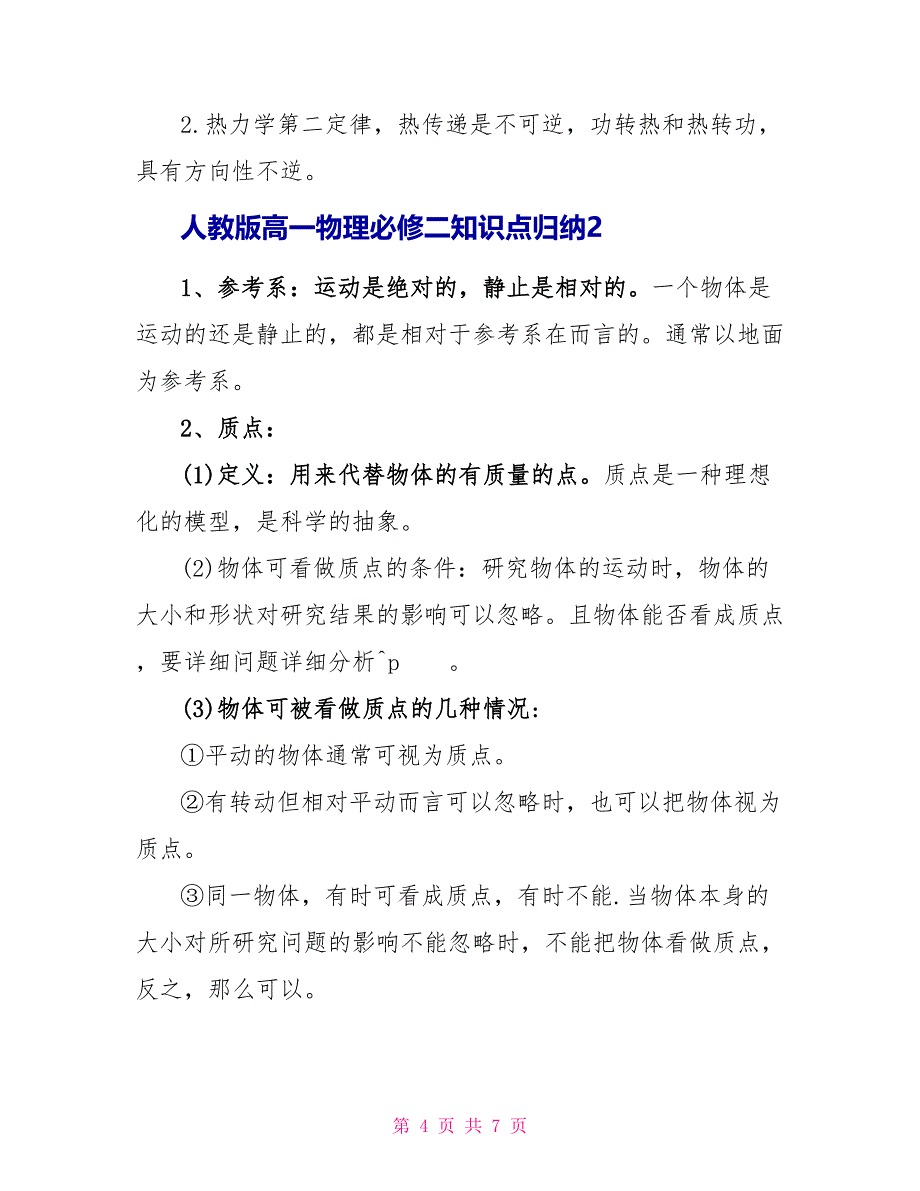 2.热力学第二定律，热传递是不可逆，功转热和热转功，具有方向性不逆。

人教版高一物理必修二知识点归纳2

1、参考系：运动是绝对的，静止是相对的。一个物体是运动的还是静止的，都是相对于参考系在而言的。通常以地面为参考系。

2、质点：

(1)定义：用来代替物体的有质量的点。质点是一种理想化的模型，是科学的抽象。

(2)物体可看做质点的条件：研究物体的运动时，物体的大小和形状对研究结果的影响可以忽略。且物体能否看成质点，要详细问题详细分析^p 。

(3)物体可被看做质点的几种情况：

①平动的物体通常可视为质点。

②有转动但相对平动而言可以忽略时，也可以把物体视为质点。

③同一物体，有时可看成质点，有时不能.当物体本身的大小对所研究问题的影响不能忽略时，不能把物体看做质点，反之，那么可以。

第 4 页 共 7 页